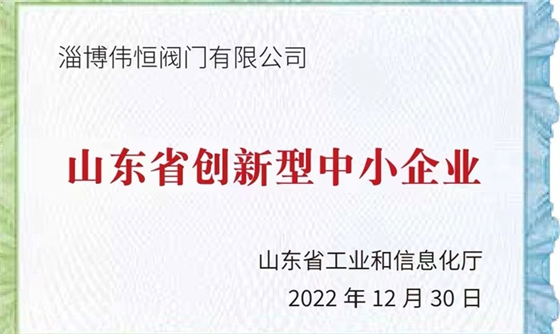 淄博伟恒阀门有限公司

山东省创新型中小企业

山东省工业和信息化厅
2022 年 12 月 30 日